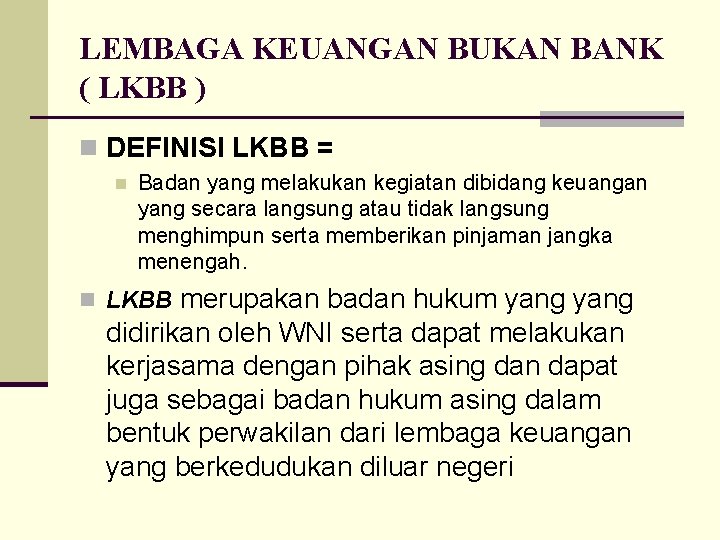 LEMBAGA KEUANGAN BUKAN BANK ( LKBB )

DEFINISI LKBB =

Badan yang melakukan kegiatan dibidang keuangan yang secara langsung atau tidak langsung menghimpun serta memberikan pinjaman jangka menengah.

LKBB merupakan badan hukum yang yang didirikan oleh WNI serta dapat melakukan kerjasama dengan pihak asing dan dapat juga sebagai badan hukum asing dalam bentuk perwakilan dari lembaga keuangan yang berkedudukan diluar negeri